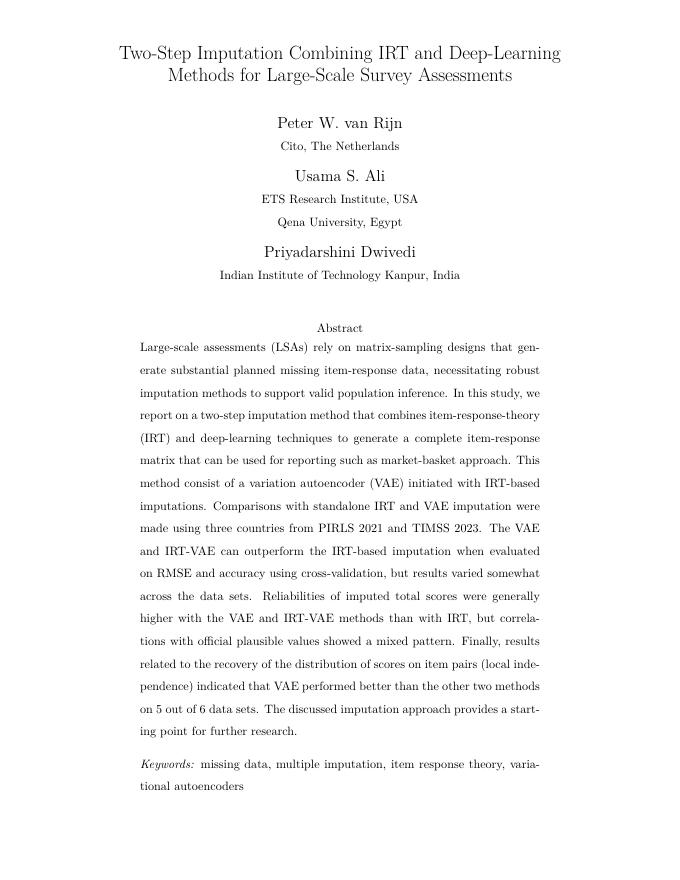 Two-Step Imputation Combining IRT and Deep-Learning Methods for Large-Scale Survey Assessments

Peter W. van Rijn
Cito, The Netherlands

Usama S. Ali
ETS Research Institute, USA
Qena University, Egypt

Priyadarshini Dwivedi
Indian Institute of Technology Kanpur, India

Abstract

Large-scale assessments (LSAs) rely on matrix-sampling designs that generate substantial planned missing item-response data, necessitating robust imputation methods to support valid population inference. In this study, we report on a two-step imputation method that combines item-response-theory (IRT) and deep-learning techniques to generate a complete item-response matrix that can be used for reporting such as market-basket approach. This method consist of a variation autoencoder (VAE) initiated with IRT-based imputations. Comparisons with standalone IRT and VAE imputation were made using three countries from PIRLS 2021 and TIMSS 2023. The VAE and IRT-VAE can outperform the IRT-based imputation when evaluated on RMSE and accuracy using cross-validation, but results varied somewhat across the data sets. Reliabilities of imputed total scores were generally higher with the VAE and IRT-VAE methods than with IRT, but correlations with official plausible values showed a mixed pattern. Finally, results related to the recovery of the distribution of scores on item pairs (local independence) indicated that VAE performed better than the other two methods on 5 out of 6 data sets. The discussed imputation approach provides a starting point for further research.

Keywords: missing data, multiple imputation, item response theory, variational autoencoders